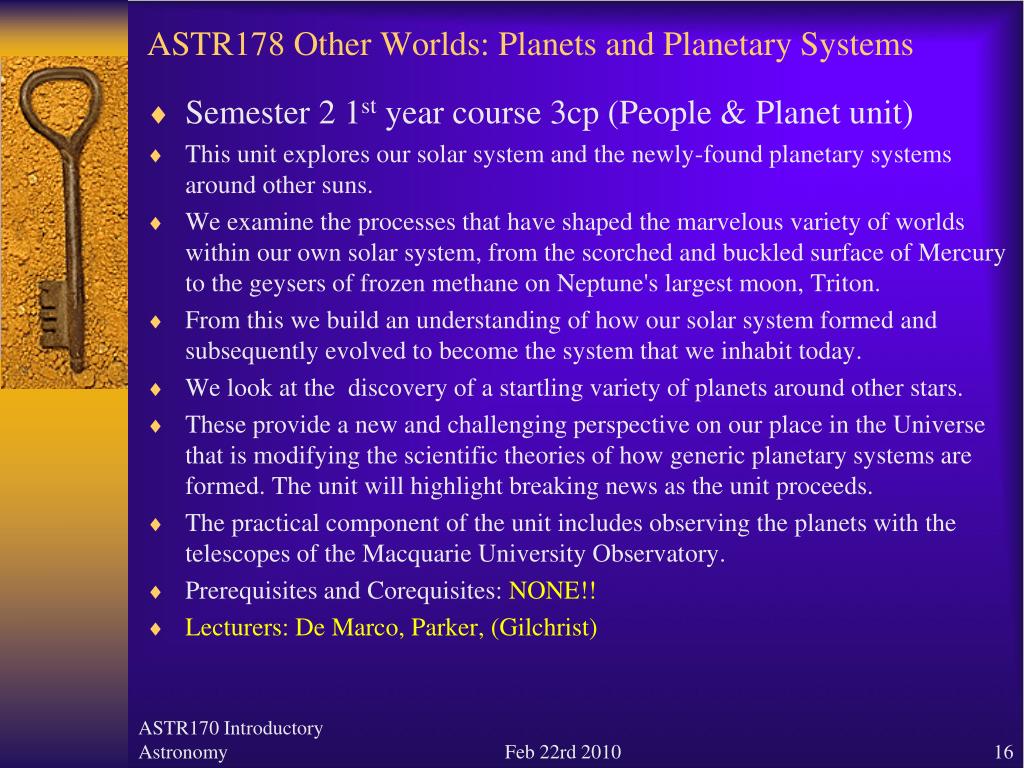 ASTR178 Other Worlds: Planets and Planetary Systems

♦ Semester 2 1$^{st}$ year course 3cp (People & Planet unit)

♦ This unit explores our solar system and the newly-found planetary systems around other suns.

♦ We examine the processes that have shaped the marvelous variety of worlds within our own solar system, from the scorched and buckled surface of Mercury to the geysers of frozen methane on Neptune's largest moon, Triton.

♦ From this we build an understanding of how our solar system formed and subsequently evolved to become the system that we inhabit today.

♦ We look at the discovery of a startling variety of planets around other stars.

♦ These provide a new and challenging perspective on our place in the Universe that is modifying the scientific theories of how generic planetary systems are formed. The unit will highlight breaking news as the unit proceeds.

♦ The practical component of the unit includes observing the planets with the telescopes of the Macquarie University Observatory.

♦ Prerequisites and Corequisites: NONE!!

♦ Lecturers: De Marco, Parker, (Gilchrist)

ASTR170 Introductory Astronomy

Feb 22rd 2010

16